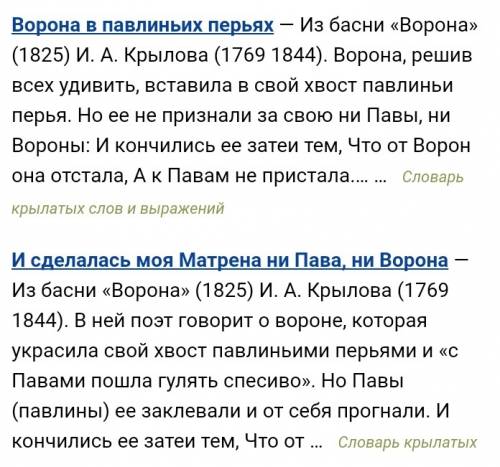 Ворона в павлиньих перьях — Из басни «Ворона» (1825) И. А. Крылова (1769 1844). Ворона, решив всех удивить, вставила в свой хвост павлиньи перья. Но ее не признали за свою ни Павы, ни Вороны: И кончились ее затеи тем, Что от Ворон она отстала, А к Павам не пристала.... … Словарь крылатых слов и выражений

И сделалась моя Матрена ни Пава, ни Ворона — Из басни «Ворона» (1825) И. А. Крылова (1769 1844). В ней поэт говорит о вороне, которая украсила свой хвост павлиньими перьями и «с Павами пошла гулять спесиво». Но Павы (павлины) ее заклевали и от себя прогнали. И кончились ее затеи тем, Что от … Словарь крылатых